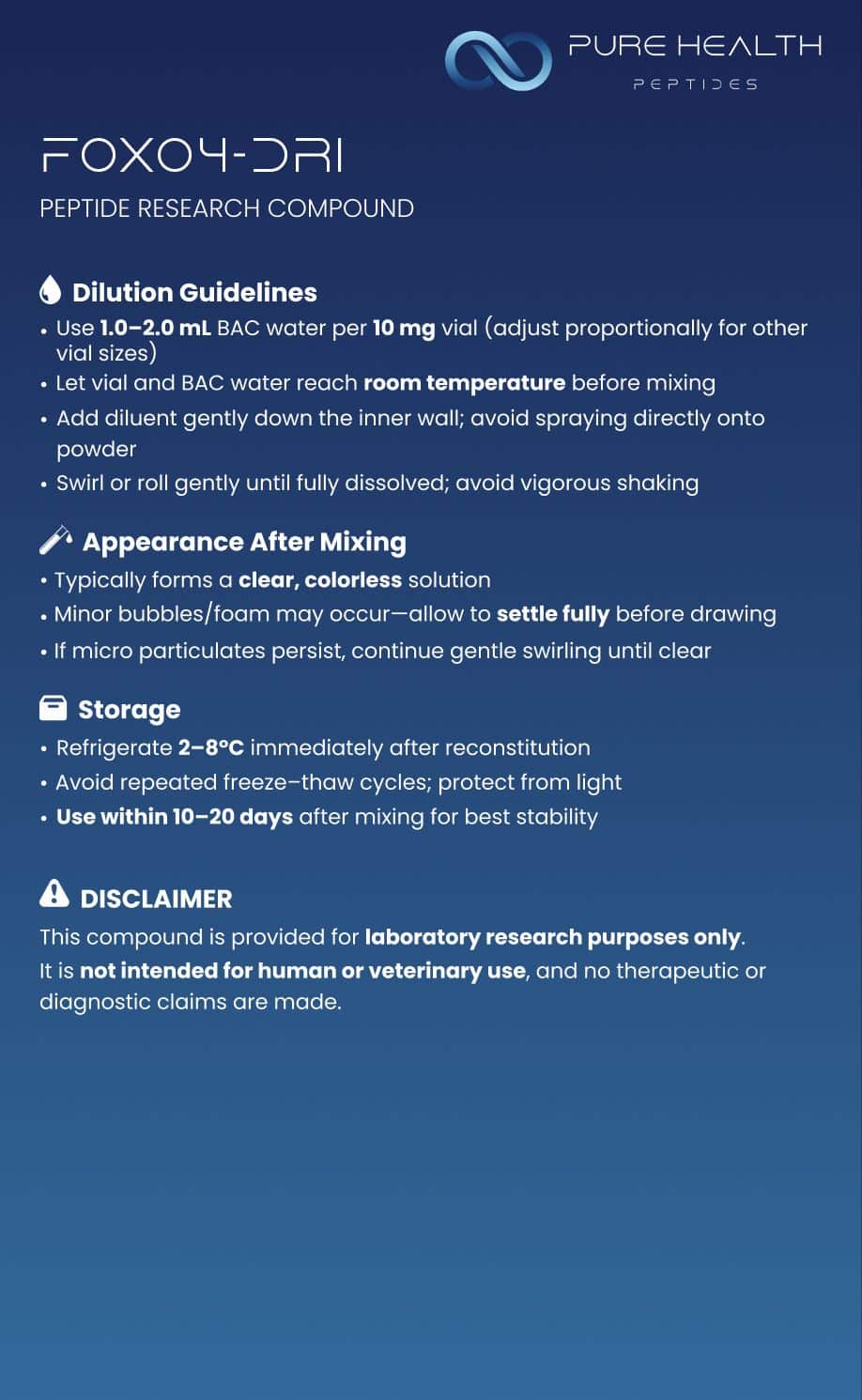 PURE HEALTH
PEPTIDES

FOXO4-DRI
PEPTIDE RESEARCH COMPOUND

Dilution Guidelines
• Use 1.0–2.0 mL BAC water per 10 mg vial (adjust proportionally for other vial sizes)
• Let vial and BAC water reach room temperature before mixing
• Add diluent gently down the inner wall; avoid spraying directly onto powder
• Swirl or roll gently until fully dissolved; avoid vigorous shaking

Appearance After Mixing
• Typically forms a clear, colorless solution
• Minor bubbles/foam may occur—allow to settle fully before drawing
• If micro particulates persist, continue gentle swirling until clear

Storage
• Refrigerate 2–8°C immediately after reconstitution
• Avoid repeated freeze–thaw cycles; protect from light
• Use within 10–20 days after mixing for best stability

DISCLAIMER
This compound is provided for laboratory research purposes only. It is not intended for human or veterinary use, and no therapeutic or diagnostic claims are made.